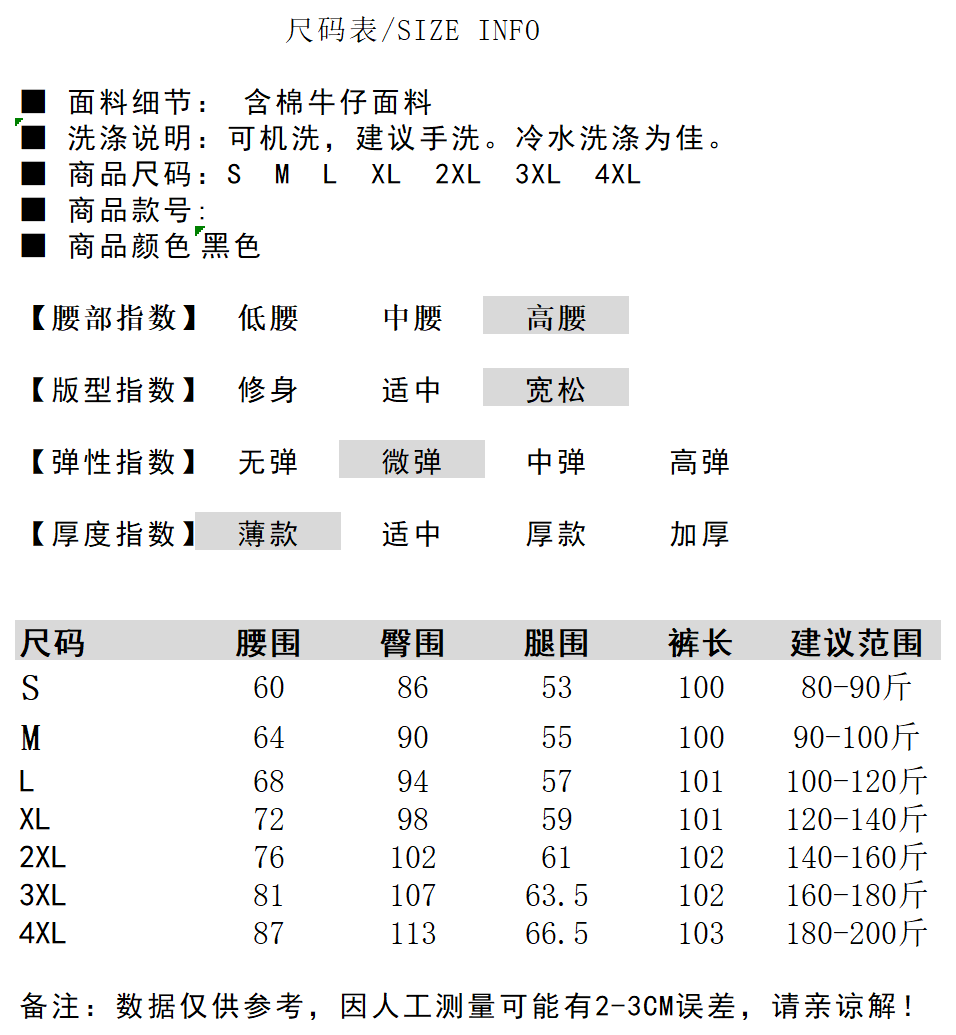 尺码表/SIZE INFO

■ 面料细节： 含棉牛仔面料
■ 洗涤说明：可机洗，建议手洗。冷水洗涤为佳。
■ 商品尺码：S M L XL 2XL 3XL 4XL
■ 商品款号：
■ 商品颜色 黑色

【腰部指数】 低腰 中腰 高腰

【版型指数】 修身 适中 宽松

【弹性指数】 无弹 微弹 中弹 高弹

【厚度指数】 薄款 适中 厚款 加厚

| 尺码 | 腰围 | 臀围 | 腿围 | 裤长 | 建议范围 |
|---|---|---|---|---|---|
| S | 60 | 86 | 53 | 100 | 80-90斤 |
| M | 64 | 90 | 55 | 100 | 90-100斤 |
| L | 68 | 94 | 57 | 101 | 100-120斤 |
| XL | 72 | 98 | 59 | 101 | 120-140斤 |
| 2XL | 76 | 102 | 61 | 102 | 140-160斤 |
| 3XL | 81 | 107 | 63.5 | 102 | 160-180斤 |
| 4XL | 87 | 113 | 66.5 | 103 | 180-200斤 |

备注：数据仅供参考，因人工测量可能有2-3CM误差，请亲谅解！